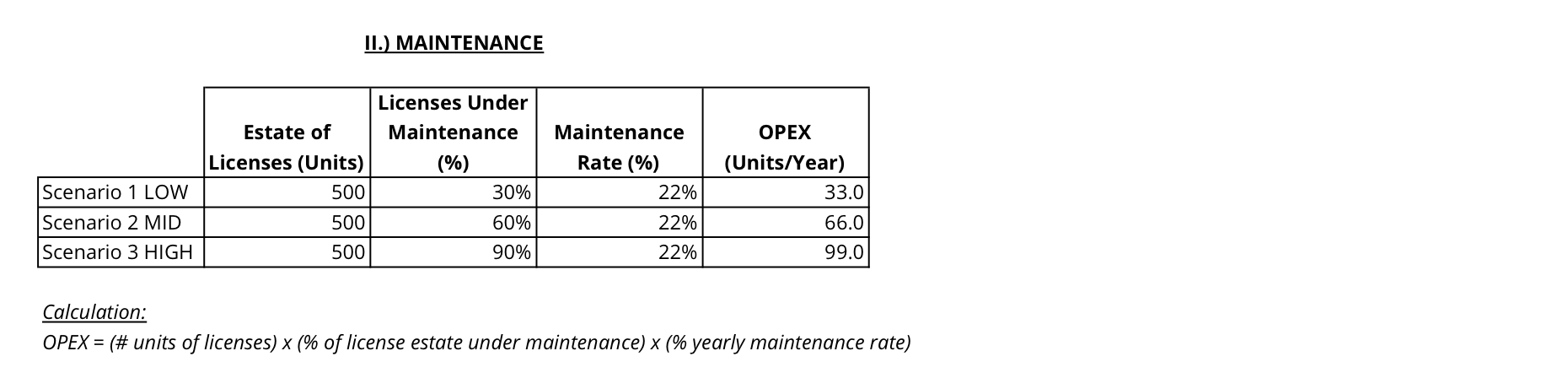 II.) MAINTENANCE

| | Estate of Licenses (Units) | Licenses Under Maintenance (%) | Maintenance Rate (%) | OPEX (Units/Year) |
|---|---|---|---|---|
| Scenario 1 LOW | 500 | 30% | 22% | 33.0 |
| Scenario 2 MID | 500 | 60% | 22% | 66.0 |
| Scenario 3 HIGH | 500 | 90% | 22% | 99.0 |

Calculation:
OPEX = (# units of licenses) x (% of license estate under maintenance) x (% yearly maintenance rate)